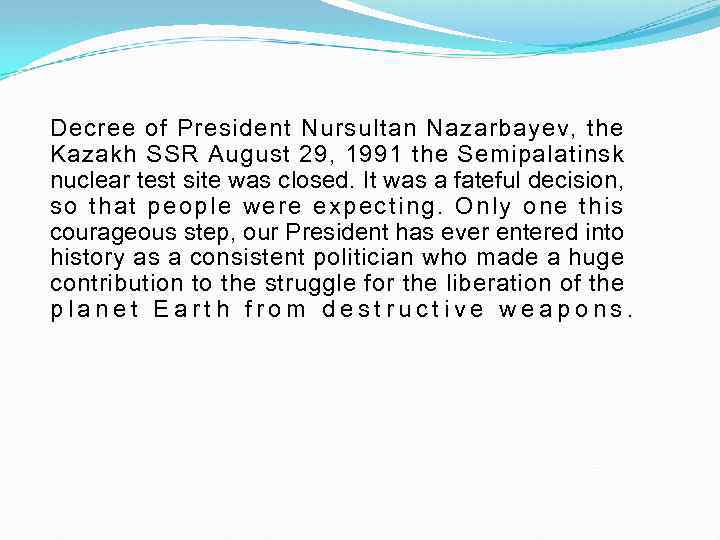 Decree of President Nursultan Nazarbayev, the Kazakh SSR August 29, 1991 the Semipalatinsk nuclear test site was closed. It was a fateful decision, so that people were expecting. Only one this courageous step, our President has ever entered into history as a consistent politician who made a huge contribution to the struggle for the liberation of the planet Earth from destructive weapons.